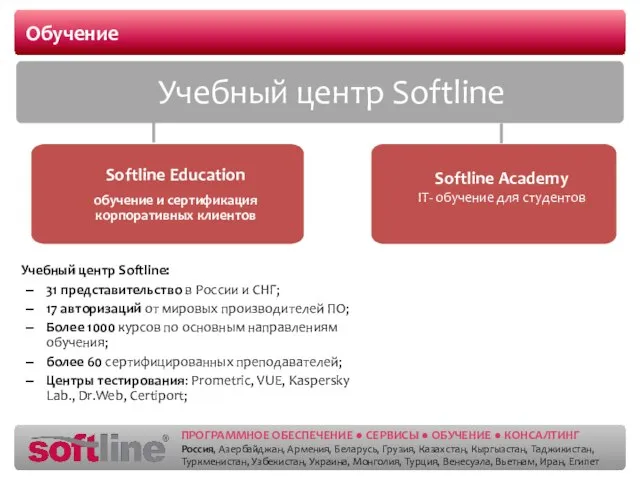 Обучение

Учебный центр Softline

Softline Education
обучение и сертификация корпоративных клиентов

Softline Academy
IT- обучение для студентов

Учебный центр Softline:
– 31 представительство в России и СНГ;
– 17 авторизаций от мировых производителей ПО;
– Более 1000 курсов по основным направлениям обучения;
– более 60 сертифицированных преподавателей;
– Центры тестирования: Prometric, VUE, Kaspersky Lab., Dr.Web, Certiport;

softline®
ПРОГРАММНОЕ ОБЕСПЕЧЕНИЕ • СЕРВИСЫ • ОБУЧЕНИЕ • КОНСАЛТИНГ
Россия, Азербайджан, Армения, Беларусь, Грузия, Казахстан, Кыргызстан, Таджикистан, Туркменистан, Узбекистан, Украина, Монголия, Турция, Венесуэла, Вьетнам, Иран, Египет